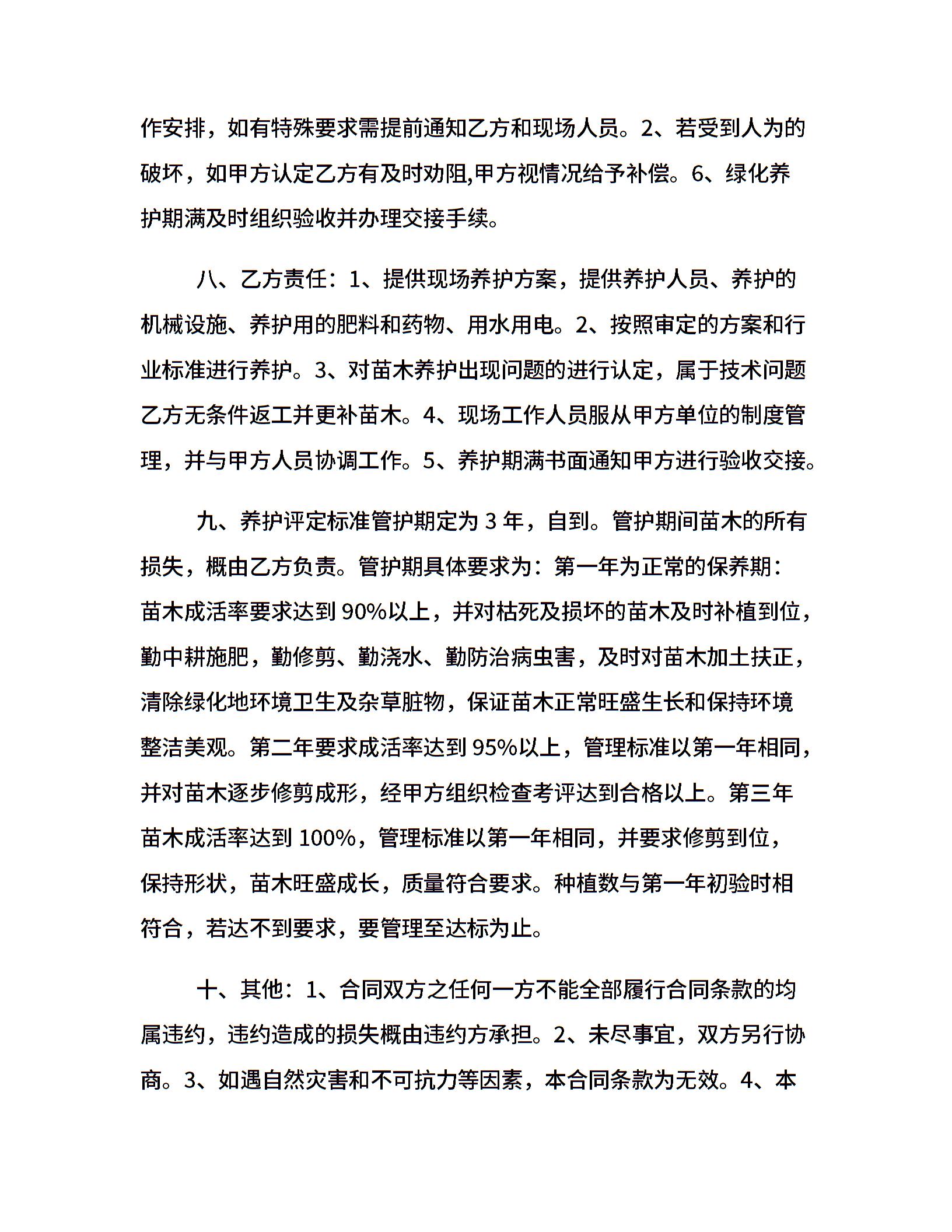 作安排，如有特殊要求需提前通知乙方和现场人员。2、若受到人为的破坏，如甲方认定乙方有及时劝阻,甲方视情况给予补偿。6、绿化养护期满及时组织验收并办理交接手续。

八、乙方责任：1、提供现场养护方案，提供养护人员、养护的机械设施、养护用的肥料和药物、用水用电。2、按照审定的方案和行业标准进行养护。3、对苗木养护出现问题的进行认定，属于技术问题乙方无条件返工并更补苗木。4、现场工作人员服从甲方单位的制度管理，并与甲方人员协调工作。5、养护期满书面通知甲方进行验收交接。

九、养护评定标准管护期定为 3 年，自到。管护期间苗木的所有损失，概由乙方负责。管护期具体要求为：第一年为正常的保养期：苗木成活率要求达到 90%以上，并对枯死及损坏的苗木及时补植到位，勤中耕施肥，勤修剪、勤浇水、勤防治病虫害，及时对苗木加土扶正，清除绿化地环境卫生及杂草脏物，保证苗木正常旺盛生长和保持环境整洁美观。第二年要求成活率达到 95%以上，管理标准以第一年相同，并对苗木逐步修剪成形，经甲方组织检查考评达到合格以上。第三年苗木成活率达到 100%，管理标准以第一年相同，并要求修剪到位，保持形状，苗木旺盛成长，质量符合要求。种植数与第一年初验时相符合，若达不到要求，要管理至达标为止。

十、其他：1、合同双方之任何一方不能全部履行合同条款的均属违约，违约造成的损失概由违约方承担。2、未尽事宜，双方另行协商。3、如遇自然灾害和不可抗力等因素，本合同条款为无效。4、本